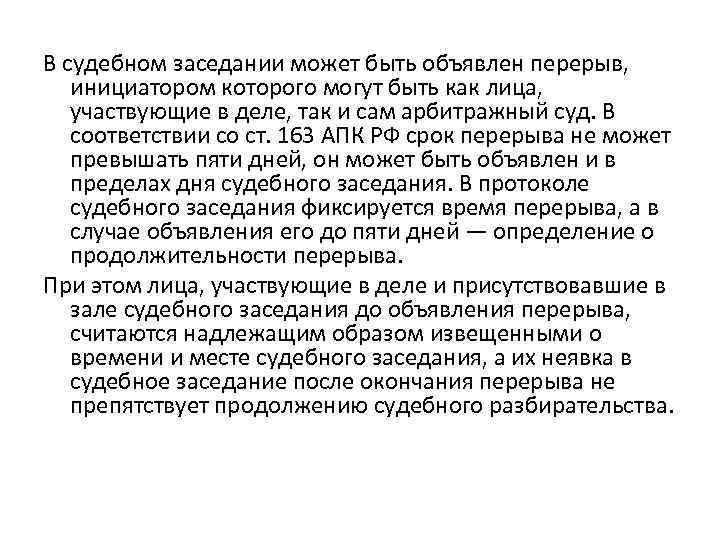 В судебном заседании может быть объявлен перерыв, инициатором которого могут быть как лица, участвующие в деле, так и сам арбитражный суд. В соответствии со ст. 163 АПК РФ срок перерыва не может превышать пяти дней, он может быть объявлен и в пределах дня судебного заседания. В протоколе судебного заседания фиксируется время перерыва, а в случае объявления его до пяти дней — определение о продолжительности перерыва.

При этом лица, участвующие в деле и присутствовавшие в зале судебного заседания до объявления перерыва, считаются надлежащим образом извещенными о времени и месте судебного заседания, а их неявка в судебное заседание после окончания перерыва не препятствует продолжению судебного разбирательства.